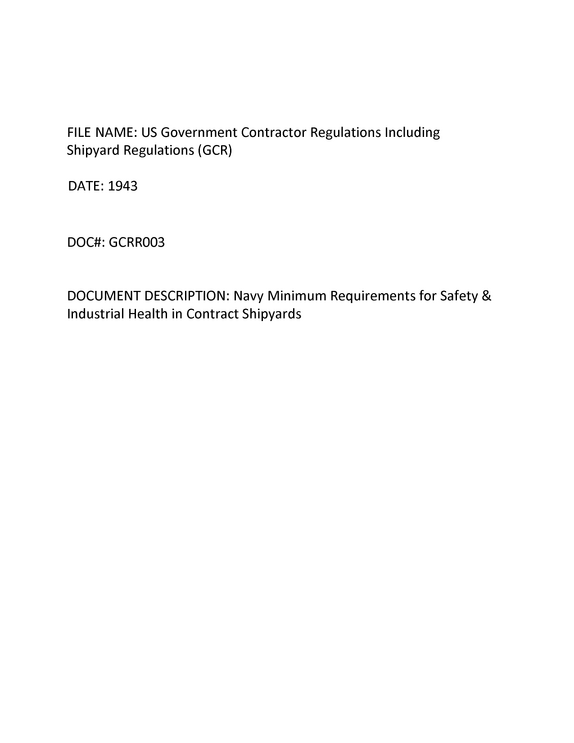 FILE NAME: US Government Contractor Regulations Including Shipyard Regulations (GCR)

DATE: 1943

DOC#: GCRR003

DOCUMENT DESCRIPTION: Navy Minimum Requirements for Safety & Industrial Health in Contract Shipyards